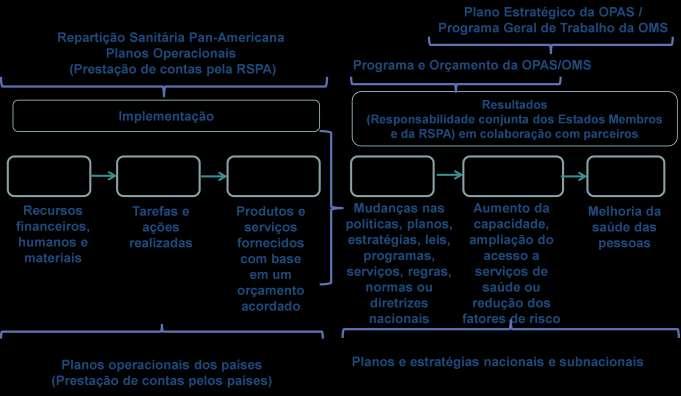 Plano Estratégico da OPAS / Programa Geral de Trabalho da OMS

Repartição Sanitária Pan-Americana
Planos Operacionais
(Prestação de contas pela RSPA)

Programa e Orçamento da OPAS/OMS

Implementação

Resultados
(Responsabilidade conjunta dos Estados Membros e da RSPA) em colaboração com parceiros

Recursos financeiros, humanos e materiais

Tarefas e ações realizadas

Produtos e serviços fornecidos com base em um orçamento acordado

Mudanças nas políticas, planos, estratégias, leis, programas, serviços, regras, normas ou diretrizes nacionais

Aumento da capacidade, ampliação do acesso a serviços de saúde ou redução dos fatores de risco

Melhoria da saúde das pessoas

Planos operacionais dos países
(Prestação de contas pelos países)

Planos e estratégias nacionais e subnacionais